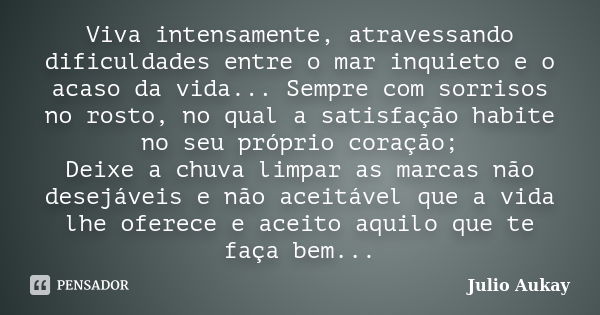 Viva intensamente, atravessando dificuldades entre o mar inquieto e o acaso da vida... Sempre com sorrisos no rosto, no qual a satisfação habite no seu próprio coração;
Deixe a chuva limpar as marcas não desejáveis e não aceitável que a vida lhe oferece e aceito aquilo que te faça bem...

PENSADOR

Julio Aukay